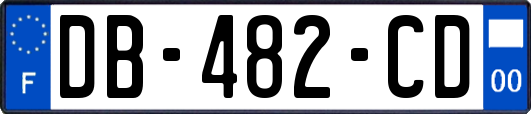 F

DB-482-CD

00